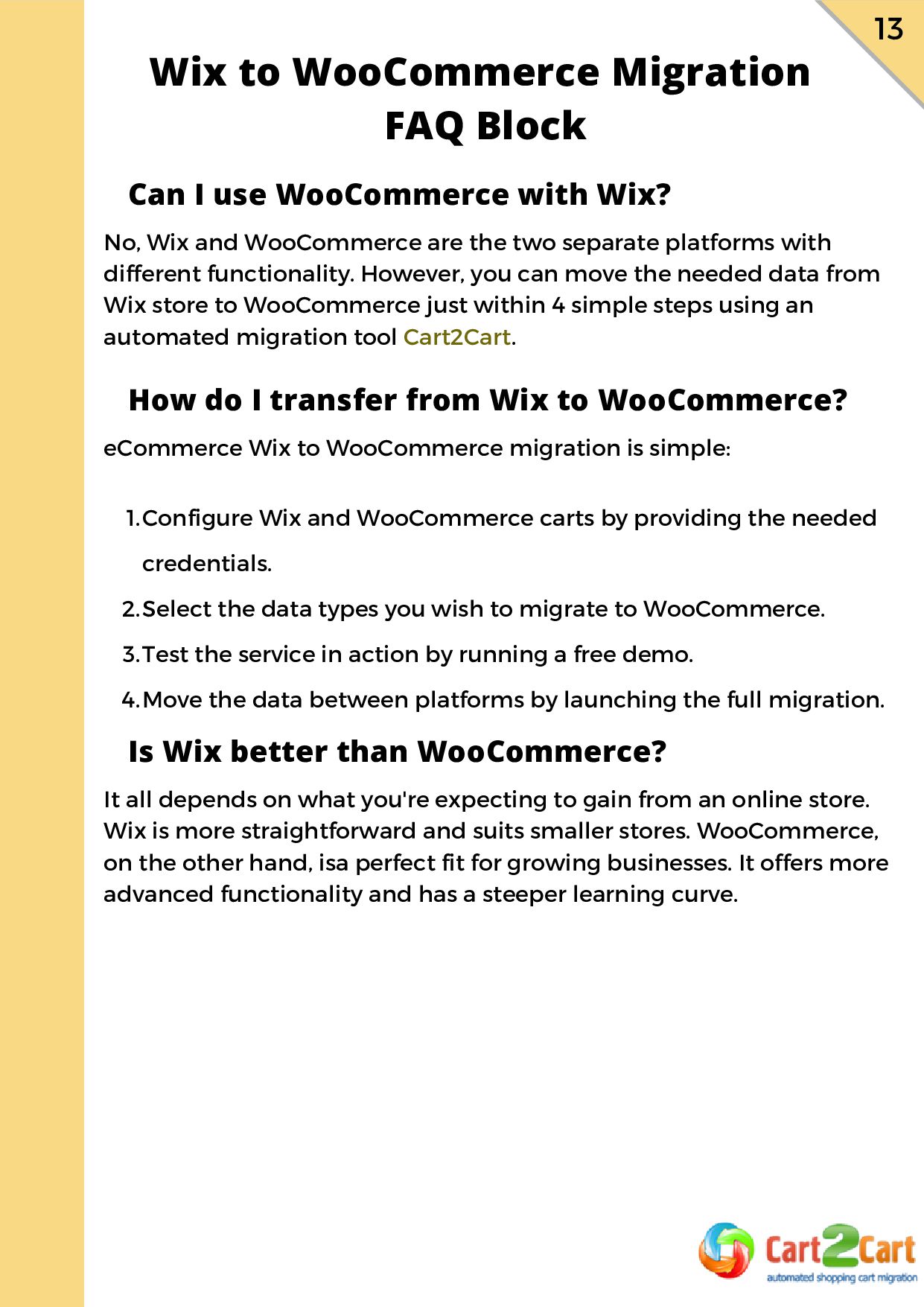 13

Wix to WooCommerce Migration FAQ Block

Can I use WooCommerce with Wix?

No, Wix and WooCommerce are the two separate platforms with different functionality. However, you can move the needed data from Wix store to WooCommerce just within 4 simple steps using an automated migration tool Cart2Cart.

How do I transfer from Wix to WooCommerce?

eCommerce Wix to WooCommerce migration is simple:

1. Configure Wix and WooCommerce carts by providing the needed credentials.
2. Select the data types you wish to migrate to WooCommerce.
3. Test the service in action by running a free demo.
4. Move the data between platforms by launching the full migration.

Is Wix better than WooCommerce?

It all depends on what you're expecting to gain from an online store. Wix is more straightforward and suits smaller stores. WooCommerce, on the other hand, isa perfect fit for growing businesses. It offers more advanced functionality and has a steeper learning curve.

Cart2Cart
automated shopping cart migration